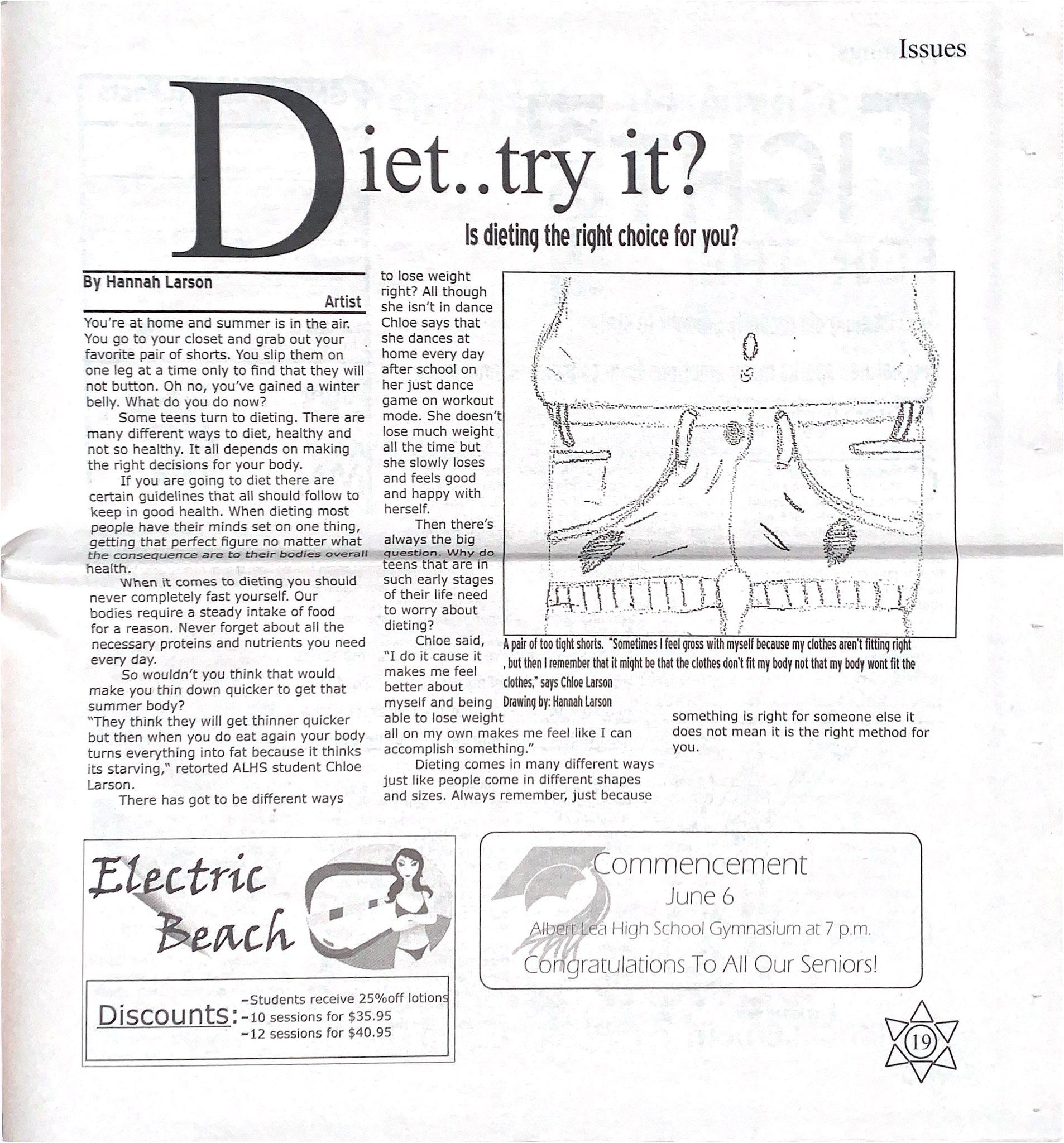 Issues

Diet..try it?

Is dieting the right choice for you?

By Hannah Larson

Artist

You're at home and summer is in the air. You go to your closet and grab out your favorite pair of shorts. You slip them on one leg at a time only to find that they will not button. Oh no, you've gained a winter belly. What do you do now?

Some teens turn to dieting. There are many different ways to diet, healthy and not so healthy. It all depends on making the right decisions for your body.

If you are going to diet there are certain guidelines that all should follow to keep in good health. When dieting most people have their minds set on one thing, getting that perfect figure no matter what the consequence are to their bodies overall health.

When it comes to dieting you should never completely fast yourself. Our bodies require a steady intake of food for a reason. Never forget about all the necessary proteins and nutrients you need every day.

So wouldn't you think that would make you thin down quicker to get that summer body?

"They think they will get thinner quicker but then when you do eat again your body turns everything into fat because it thinks its starving," retorted ALHS student Chloe Larson.

There has got to be different ways to lose weight right? All though she isn't in dance Chloe says that she dances at home every day after school on her just dance game on workout mode. She doesn't lose much weight all the time but she slowly loses and feels good and happy with herself.

Then there's always the big question. Why do teens that are in such early stages of their life need to worry about dieting?

Chloe said, "I do it cause it makes me feel better about myself and being able to lose weight all on my own makes me feel like I can accomplish something."

Dieting comes in many different ways just like people come in different shapes and sizes. Always remember, just because something is right for someone else it does not mean it is the right method for you.

A pair of too tight shorts. "Sometimes I feel gross with myself because my clothes aren't fitting right , but then I remember that it might be that the clothes don't fit my body not that my body wont fit the clothes," says Chloe Larson

Drawing by: Hannah Larson

Electric Beach

Discounts: -Students receive 25%off lotions
-10 sessions for $35.95
-12 sessions for $40.95

Commencement
June 6
Albert Lea High School Gymnasium at 7 p.m.
Congratulations To All Our Seniors!

19